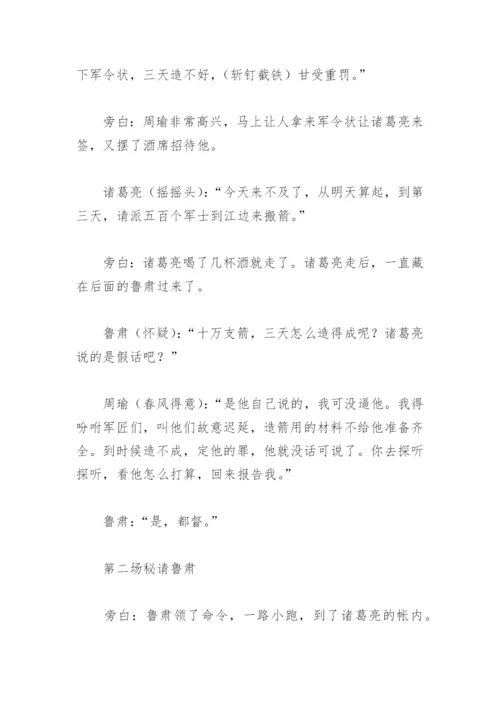 下军令状，三天造不好，（斩钉截铁）甘受重罚。”

旁白：周瑜非常高兴，马上让人拿来军令状让诸葛亮来签，又摆了酒席招待他。

诸葛亮（摇摇头）：“今天来不及了，从明天算起，到第三天，请派五百个军士到江边来搬箭。”

旁白：诸葛亮喝了几杯酒就走了。诸葛亮走后，一直藏在后面的鲁肃过来了。

鲁肃（怀疑）：“十万支箭，三天怎么造得成呢？诸葛亮说的是假话吧？”

周瑜（春风得意）：“是他自己说的，我可没逼他。我得吩咐军匠们，叫他们故意迟延，造箭用的材料不给他准备齐全。到时候造不成，定他的罪，他就没话可说了。你去探听探听，看他怎么打算，回来报告我。”

鲁肃：“是，都督。”

第二场秘请鲁肃

旁白：鲁肃领了命令，一路小跑，到了诸葛亮的帐内。